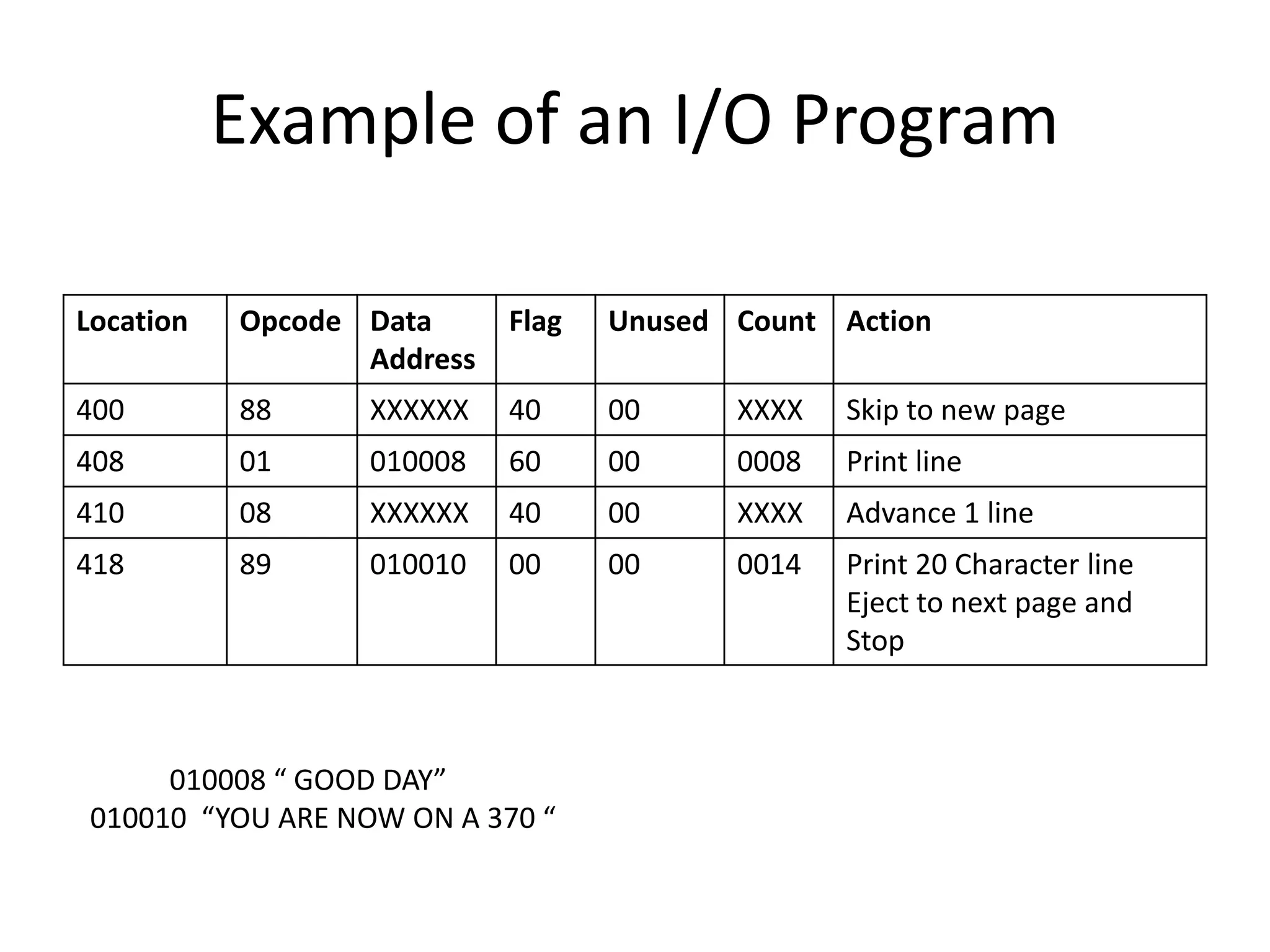 Example of an I/O Program

| Location | Opcode | Data Address | Flag | Unused | Count | Action |
|---|---|---|---|---|---|---|
| 400 | 88 | XXXXXX | 40 | 00 | XXXX | Skip to new page |
| 408 | 01 | 010008 | 60 | 00 | 0008 | Print line |
| 410 | 08 | XXXXXX | 40 | 00 | XXXX | Advance 1 line |
| 418 | 89 | 010010 | 00 | 00 | 0014 | Print 20 Character line Eject to next page and Stop |

010008 “ GOOD DAY”
010010 “YOU ARE NOW ON A 370 “